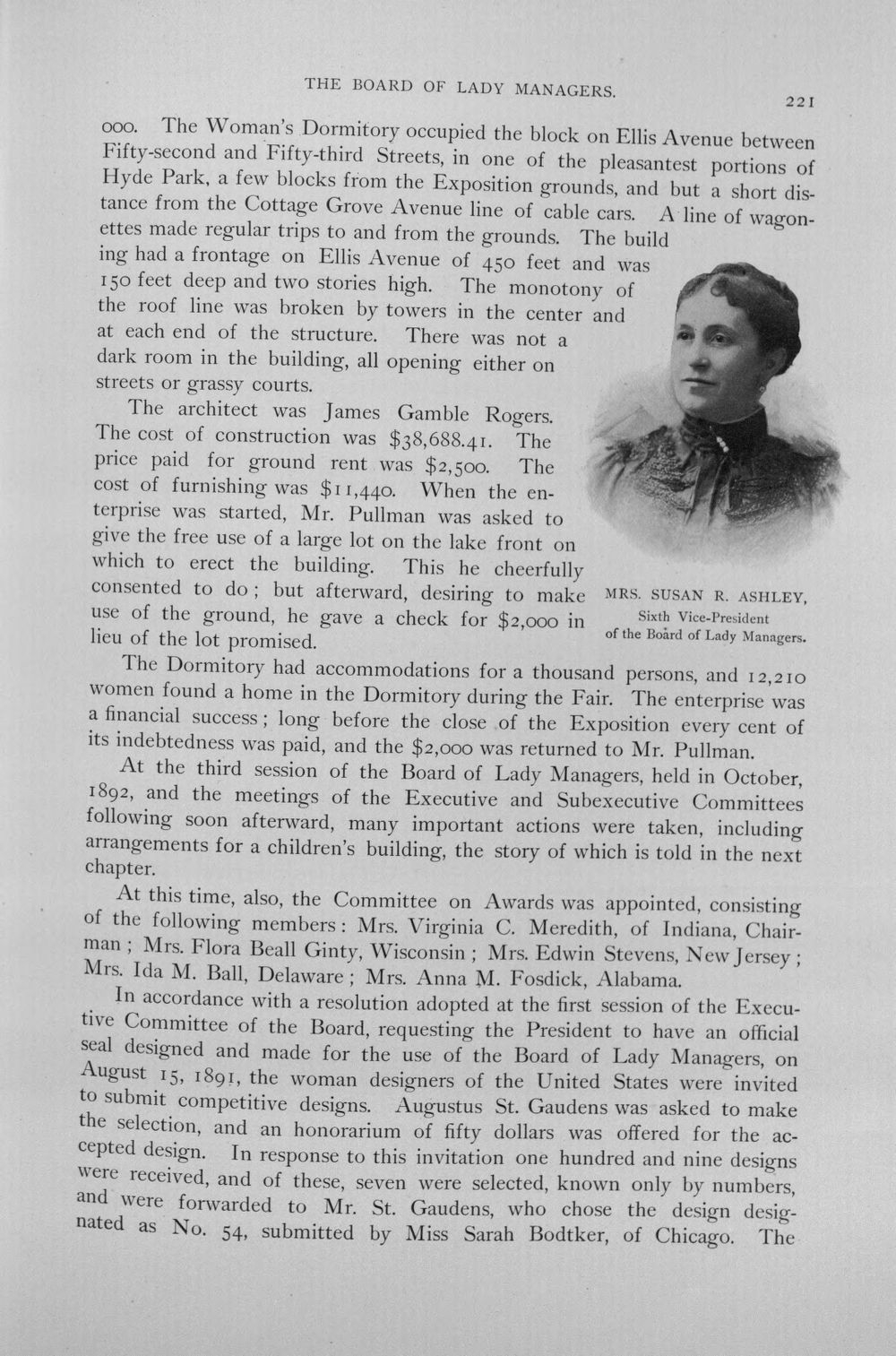 THE BOARD OF LADY MANAGERS.

221

000. The Woman's Dormitory occupied the block on Ellis Avenue between Fifty-second and Fifty-third Streets, in one of the pleasantest portions of Hyde Park, a few blocks from the Exposition grounds, and but a short distance from the Cottage Grove Avenue line of cable cars. A line of wagonettes made regular trips to and from the grounds. The build ing had a frontage on Ellis Avenue of 450 feet and was 150 feet deep and two stories high. The monotony of the roof line was broken by towers in the center and at each end of the structure. There was not a dark room in the building, all opening either on streets or grassy courts.

The architect was James Gamble Rogers. The cost of construction was $38,688.41. The price paid for ground rent was $2,500. The cost of furnishing was $11,440. When the enterprise was started, Mr. Pullman was asked to give the free use of a large lot on the lake front on which to erect the building. This he cheerfully consented to do; but afterward, desiring to make use of the ground, he gave a check for $2,000 in lieu of the lot promised.

MRS. SUSAN R. ASHLEY,
Sixth Vice-President
of the Board of Lady Managers.

The Dormitory had accommodations for a thousand persons, and 12,210 women found a home in the Dormitory during the Fair. The enterprise was a financial success; long before the close of the Exposition every cent of its indebtedness was paid, and the $2,000 was returned to Mr. Pullman.

At the third session of the Board of Lady Managers, held in October, 1892, and the meetings of the Executive and Subexecutive Committees following soon afterward, many important actions were taken, including arrangements for a children's building, the story of which is told in the next chapter.

At this time, also, the Committee on Awards was appointed, consisting of the following members: Mrs. Virginia C. Meredith, of Indiana, Chairman; Mrs. Flora Beall Ginty, Wisconsin; Mrs. Edwin Stevens, New Jersey; Mrs. Ida M. Ball, Delaware; Mrs. Anna M. Fosdick, Alabama.

In accordance with a resolution adopted at the first session of the Executive Committee of the Board, requesting the President to have an official seal designed and made for the use of the Board of Lady Managers, on August 15, 1891, the woman designers of the United States were invited to submit competitive designs. Augustus St. Gaudens was asked to make the selection, and an honorarium of fifty dollars was offered for the accepted design. In response to this invitation one hundred and nine designs were received, and of these, seven were selected, known only by numbers, and were forwarded to Mr. St. Gaudens, who chose the design designated as No. 54, submitted by Miss Sarah Bodtker, of Chicago. The